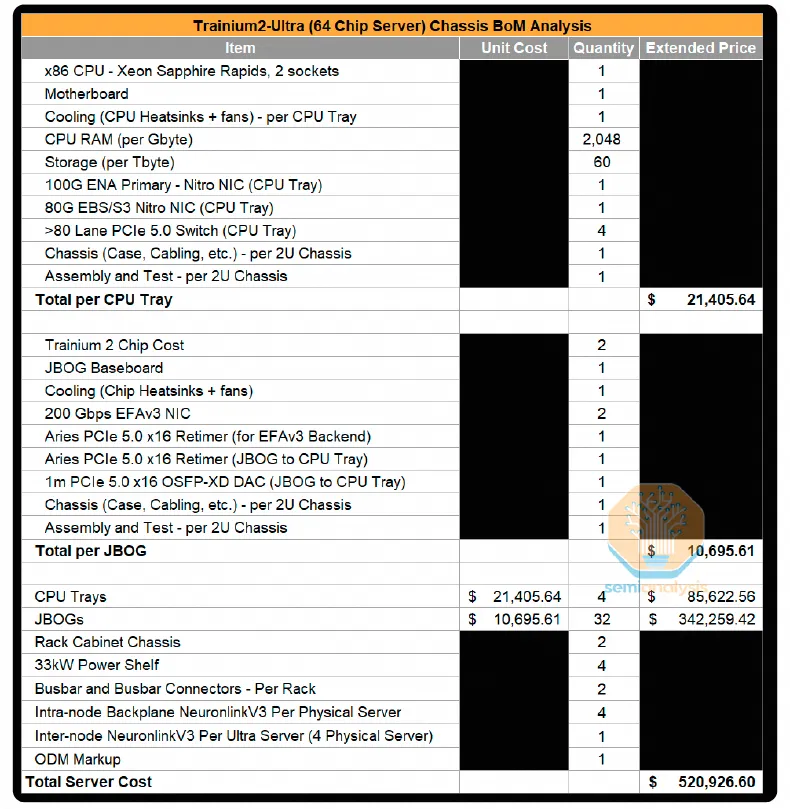 Trainium2-Ultra (64 Chip Server) Chassis BoM Analysis

| Item | Unit Cost | Quantity | Extended Price |
|---|---|---|---|
| x86 CPU - Xeon Sapphire Rapids, 2 sockets | | 1 | |
| Motherboard | | 1 | |
| Cooling (CPU Heatsinks + fans) - per CPU Tray | | 1 | |
| CPU RAM (per Gbyte) | | 2,048 | |
| Storage (per Tbyte) | | 60 | |
| 100G ENA Primary - Nitro NIC (CPU Tray) | | 1 | |
| 80G EBS/S3 Nitro NIC (CPU Tray) | | 1 | |
| >80 Lane PCIe 5.0 Switch (CPU Tray) | | 4 | |
| Chassis (Case, Cabling, etc.) - per 2U Chassis | | 1 | |
| Assembly and Test - per 2U Chassis | | 1 | |
| Total per CPU Tray | | | $ 21,405.64 |
| | | | |
| Trainium 2 Chip Cost | | 2 | |
| JBOG Baseboard | | 1 | |
| Cooling (Chip Heatsinks + fans) | | 1 | |
| 200 Gbps EFAv3 NIC | | 2 | |
| Aries PCIe 5.0 x16 Retimer (for EFAv3 Backend) | | 1 | |
| Aries PCIe 5.0 x16 Retimer (JBOG to CPU Tray) | | 1 | |
| 1m PCIe 5.0 x16 OSFP-XD DAC (JBOG to CPU Tray) | | 1 | |
| Chassis (Case, Cabling, etc.) - per 2U Chassis | | 1 | |
| Assembly and Test - per 2U Chassis | | 1 | |
| Total per JBOG | | | $ 10,695.61 |
| | | | |
| CPU Trays | $ 21,405.64 | 4 | $ 85,622.56 |
| JBOGs | $ 10,695.61 | 32 | $ 342,259.42 |
| Rack Cabinet Chassis | | 2 | |
| 33kW Power Shelf | | 4 | |
| Busbar and Busbar Connectors - Per Rack | | 2 | |
| Intra-node Backplane NeuronlinkV3 Per Physical Server | | 4 | |
| Inter-node NeuronlinkV3 Per Ultra Server (4 Physical Server) | | 1 | |
| ODM Markup | | 1 | |
| Total Server Cost | | | $ 520,926.60 |

semianalysis